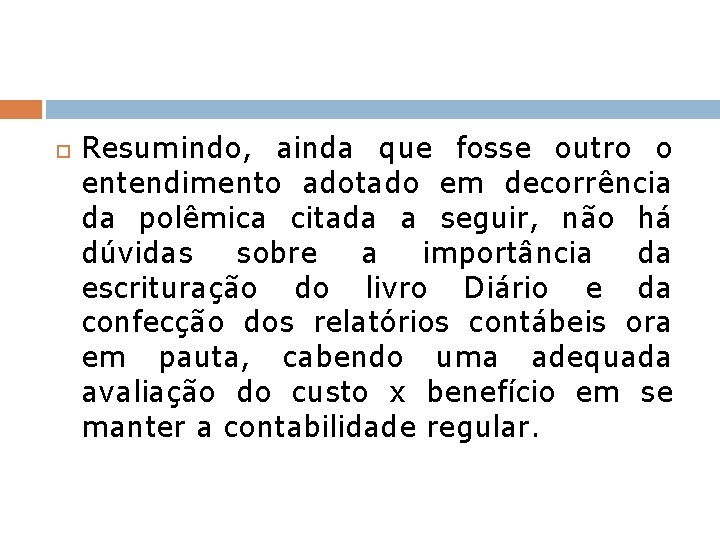 Resumindo, ainda que fosse outro o entendimento adotado em decorrência da polêmica citada a seguir, não há dúvidas sobre a importância da escrituração do livro Diário e da confecção dos relatórios contábeis ora em pauta, cabendo uma adequada avaliação do custo x benefício em se manter a contabilidade regular.